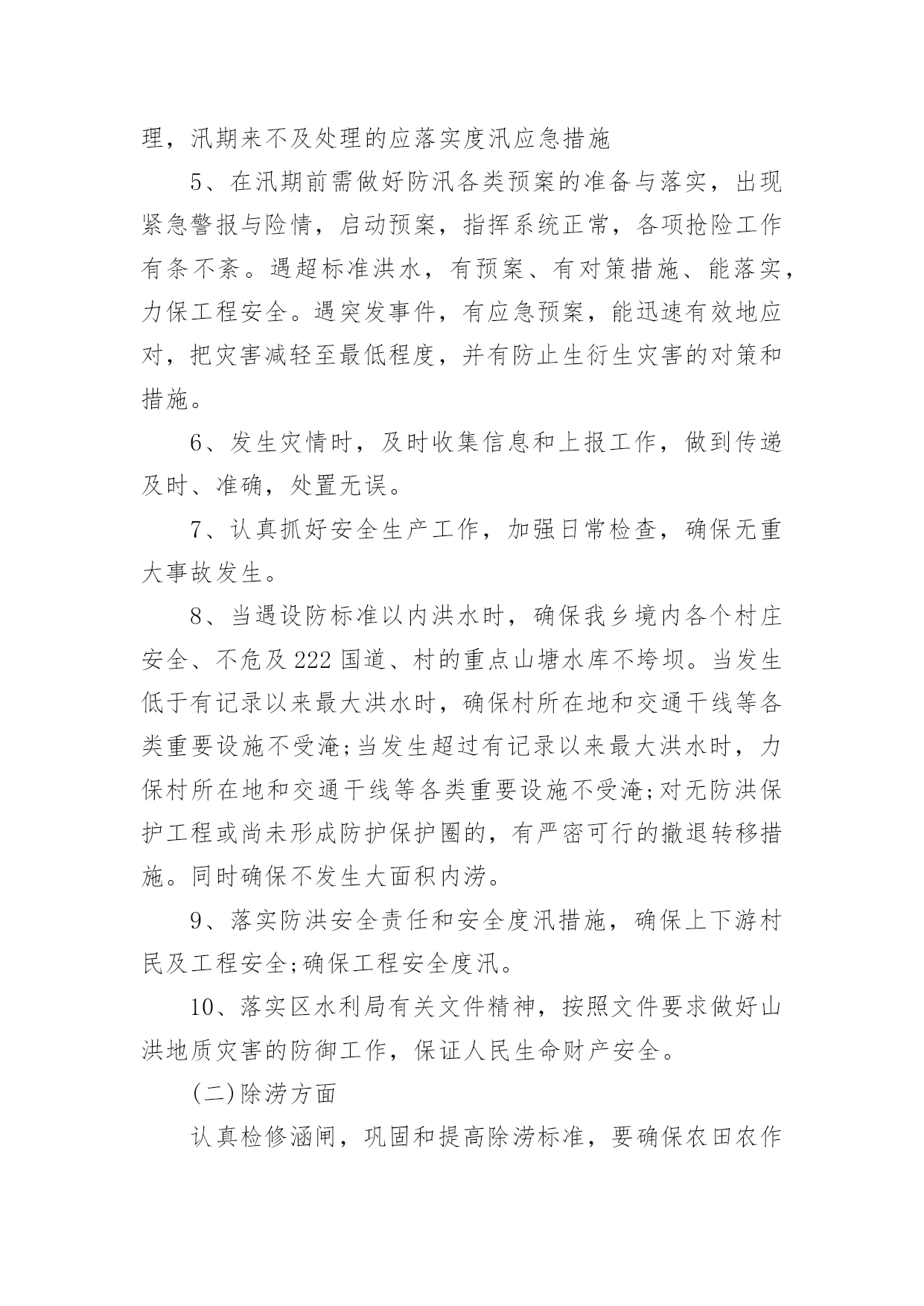 理，汛期来不及处理的应落实度汛应急措施

5、在汛期前需做好防汛各类预案的准备与落实，出现紧急警报与险情，启动预案，指挥系统正常，各项抢险工作有条不紊。遇超标准洪水，有预案、有对策措施、能落实，力保工程安全。遇突发事件，有应急预案，能迅速有效地应对，把灾害减轻至最低程度，并有防止生衍生灾害的对策和措施。

6、发生灾情时，及时收集信息和上报工作，做到传递及时、准确，处置无误。

7、认真抓好安全生产工作，加强日常检查，确保无重大事故发生。

8、当遇设防标准以内洪水时，确保我乡境内各个村庄安全、不危及222国道、村的重点山塘水库不垮坝。当发生低于有记录以来最大洪水时，确保村所在地和交通干线等各类重要设施不受淹;当发生超过有记录以来最大洪水时，力保村所在地和交通干线等各类重要设施不受淹;对无防洪保护工程或尚未形成防护保护圈的，有严密可行的撤退转移措施。同时确保不发生大面积内涝。

9、落实防洪安全责任和安全度汛措施，确保上下游村民及工程安全;确保工程安全度汛。

10、落实区水利局有关文件精神，按照文件要求做好山洪地质灾害的防御工作，保证人民生命财产安全。

(二)除涝方面

认真检修涵闸，巩固和提高除涝标准，要确保农田农作